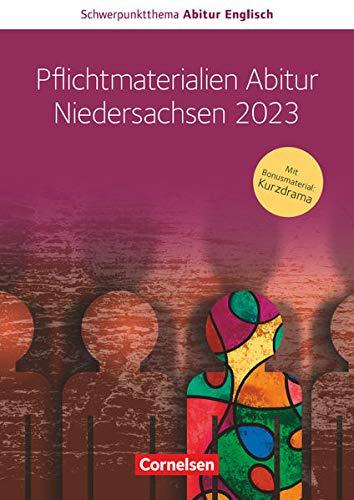 Schwerpunktthema Abitur Englisch

Pflichtmaterialien Abitur Niedersachsen 2023

Mit Bonusmaterial: Kurzdrama

Cornelsen